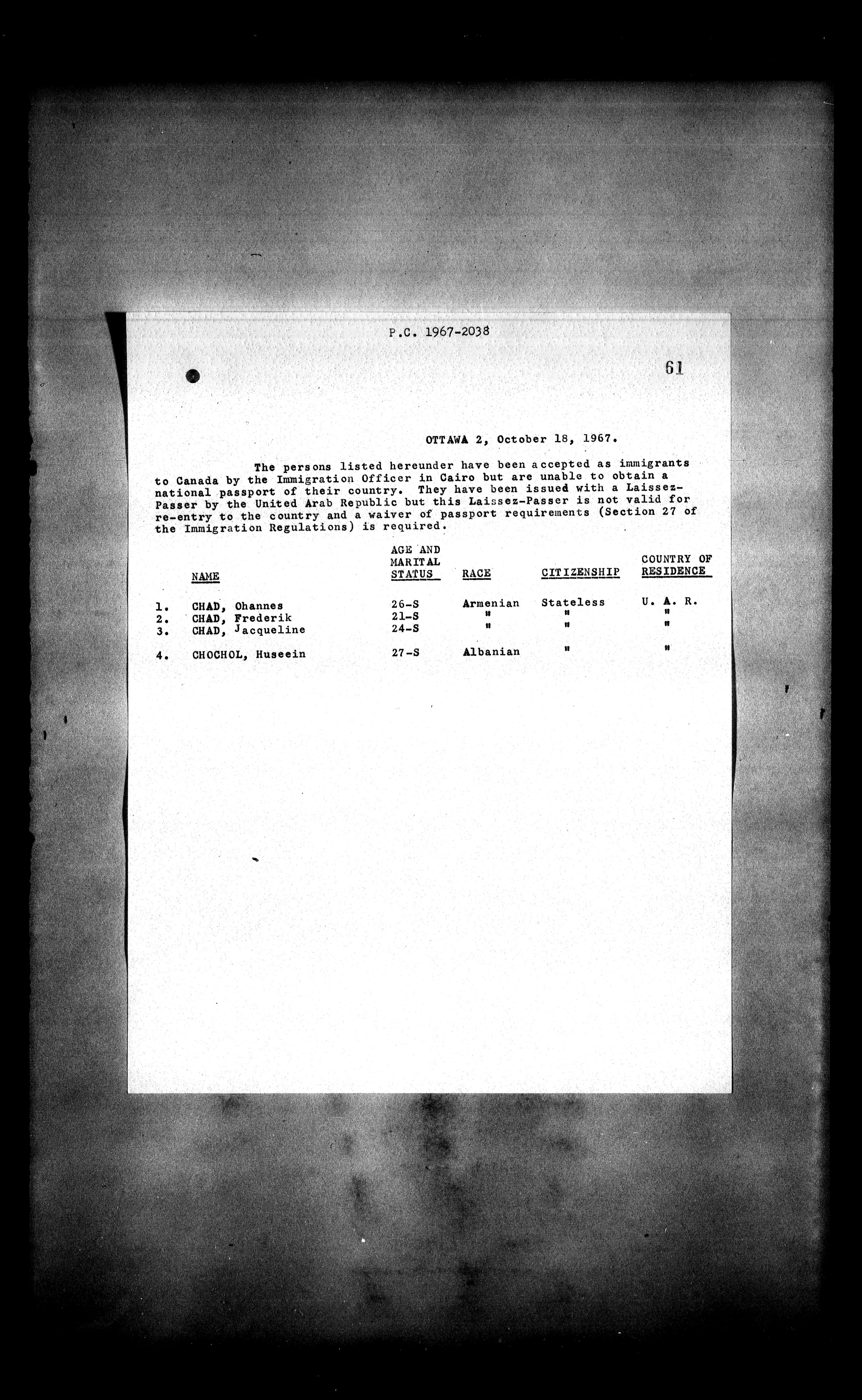 P.C. 1967-2038

61

OTTAWA 2, October 18, 1967.

The persons listed hereunder have been accepted as immigrants to Canada by the Immigration Officer in Cairo but are unable to obtain a national passport of their country. They have been issued with a Laissez-Passer by the United Arab Republic but this Laissez-Passer is not valid for re-entry to the country and a waiver of passport requirements (Section 27 of the Immigration Regulations) is required.

| | NAME | AGE AND MARITAL STATUS | RACE | CITIZENSHIP | COUNTRY OF RESIDENCE |
|---|---|---|---|---|---|
| 1. | CHAD, Ohannes | 26-S | Armenian | Stateless | U. A. R. |
| 2. | CHAD, Frederik | 21-S | " | " | " |
| 3. | CHAD, Jacqueline | 24-S | " | " | " |
| 4. | CHOCHOL, Huseein | 27-S | Albanian | " | " |